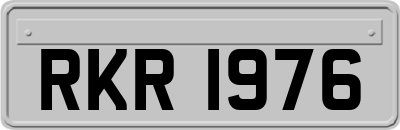 RKR 1976